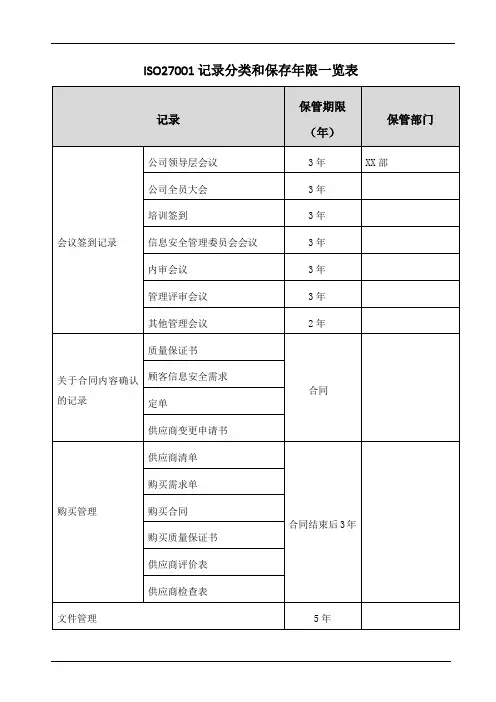 ISO27001 记录分类和保存年限一览表

| 记录 | | 保管期限（年） | 保管部门 |
|---|---|---|---|
| 会议签到记录 | 公司领导层会议 | 3 年 | XX 部 |
| | 公司全员大会 | 3 年 | |
| | 培训签到 | 3 年 | |
| | 信息安全管理委员会会议 | 3 年 | |
| | 内审会议 | 3 年 | |
| | 管理评审会议 | 3 年 | |
| | 其他管理会议 | 2 年 | |
| 关于合同内容确认的记录 | 质量保证书 | 合同 | |
| | 顾客信息安全需求 | | |
| | 定单 | | |
| | 供应商变更申请书 | | |
| 购买管理 | 供应商清单 | 合同结束后 3 年 | |
| | 购买需求单 | | |
| | 购买合同 | | |
| | 购买质量保证书 | | |
| | 供应商评价表 | | |
| | 供应商检查表 | | |
| 文件管理 | | 5 年 | |